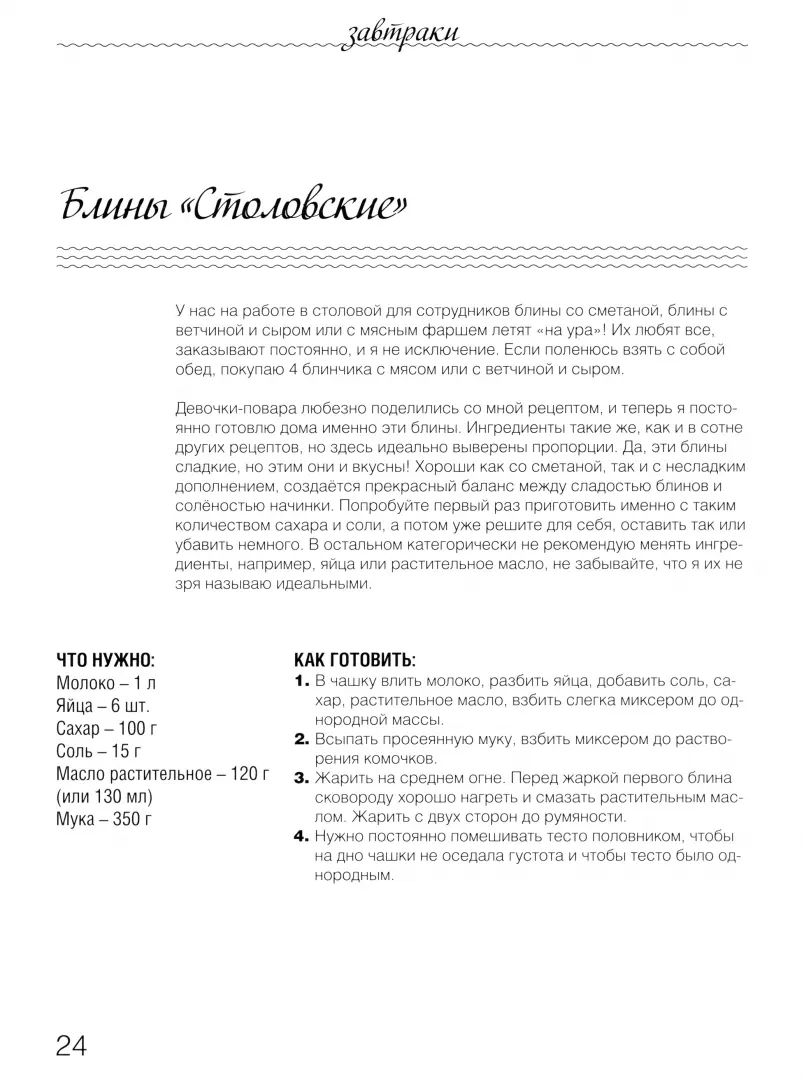 завтраки

Блины «Столовские»

У нас на работе в столовой для сотрудников блины со сметаной, блины с ветчиной и сыром или с мясным фаршем летят «на ура»! Их любят все, заказывают постоянно, и я не исключение. Если поленюсь взять с собой обед, покупаю 4 блинчика с мясом или с ветчиной и сыром.

Девочки-повара любезно поделились со мной рецептом, и теперь я постоянно готовлю дома именно эти блины. Ингредиенты такие же, как и в сотне других рецептов, но здесь идеально выверены пропорции. Да, эти блины сладкие, но этим они и вкусны! Хороши как со сметаной, так и с несладким дополнением, создаётся прекрасный баланс между сладостью блинов и солёностью начинки. Попробуйте первый раз приготовить именно с таким количеством сахара и соли, а потом уже решите для себя, оставить так или убавить немного. В остальном категорически не рекомендую менять ингредиенты, например, яйца или растительное масло, не забывайте, что я их не зря называю идеальными.

ЧТО НУЖНО:
Молоко – 1 л
Яйца – 6 шт.
Сахар – 100 г
Соль – 15 г
Масло растительное – 120 г (или 130 мл)
Мука – 350 г

КАК ГОТОВИТЬ:
1. В чашку влить молоко, разбить яйца, добавить соль, сахар, растительное масло, взбить слегка миксером до однородной массы.
2. Всыпать просеянную муку, взбить миксером до растворения комочков.
3. Жарить на среднем огне. Перед жаркой первого блина сковороду хорошо нагреть и смазать растительным маслом. Жарить с двух сторон до румяности.
4. Нужно постоянно помешивать тесто половником, чтобы на дно чашки не оседала густота и чтобы тесто было однородным.

24